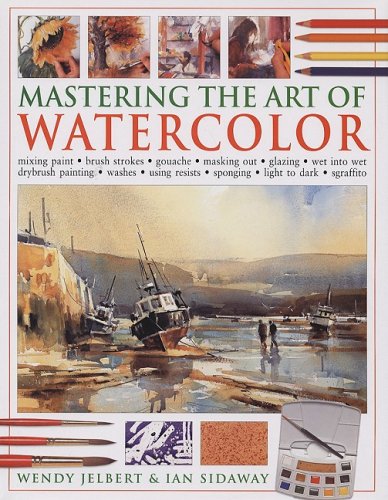 MASTERING THE ART OF
WATERCOLOR

mixing paint • brush strokes • gouache • masking out • glazing • wet into wet drybrush painting • washes • using resists • sponging • light to dark • sgraffito

WENDY JELBERT & IAN SIDAWAY